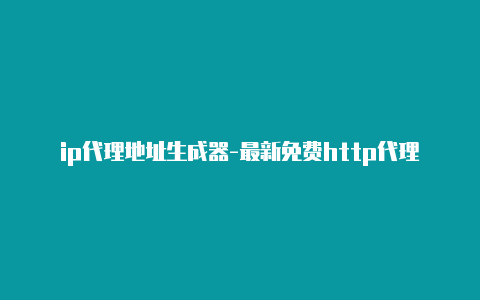 ip代理地址生成器-最新免费http代理